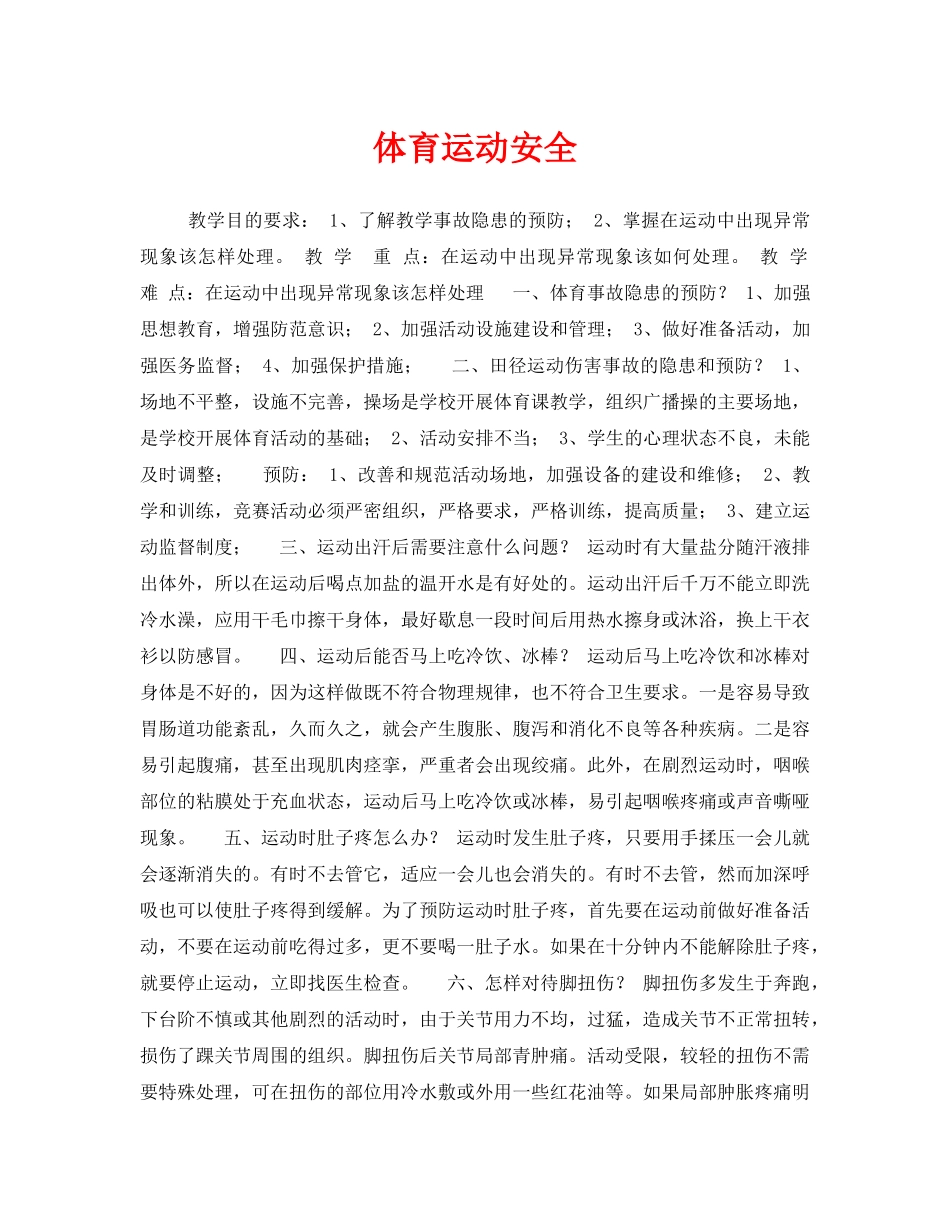 体育运动安全

教学目的要求： 1、了解教学事故隐患的预防； 2、掌握在运动中出现异常现象该怎样处理。 教 学 重 点：在运动中出现异常现象该如何处理。 教 学 难 点：在运动中出现异常现象该怎样处理 一、体育事故隐患的预防？ 1、加强思想教育，增强防范意识； 2、加强活动设施建设和管理； 3、做好准备活动，加强医务监督； 4、加强保护措施； 二、田径运动伤害事故的隐患和预防？ 1、场地不平整，设施不完善，操场是学校开展体育课教学，组织广播操的主要场地，是学校开展体育活动的基础； 2、活动安排不当； 3、学生的心理状态不良，未能及时调整； 预防： 1、改善和规范活动场地，加强设备的建设和维修； 2、教学和训练，竞赛活动必须严密组织，严格要求，严格训练，提高质量； 3、建立运动监督制度； 三、运动出汗后需要注意什么问题？ 运动时有大量盐分随汗液排出体外，所以在运动后喝点加盐的温开水是有好处的。运动出汗后千万不能立即洗冷水澡，应用干毛巾擦干身体，最好歇息一段时间后用热水擦身或沐浴，换上干衣衫以防感冒。 四、运动后能否马上吃冷饮、冰棒？ 运动后马上吃冷饮和冰棒对身体是不好的，因为这样做既不符合物理规律，也不符合卫生要求。一是容易导致胃肠道功能紊乱，久而久之，就会产生腹胀、腹泻和消化不良等各种疾病。二是容易引起腹痛，甚至出现肌肉痉挛，严重者会出现绞痛。此外，在剧烈运动时，咽喉部位的粘膜处于充血状态，运动后马上吃冷饮或冰棒，易引起咽喉疼痛或声音嘶哑现象。 五、运动时肚子疼怎么办？ 运动时发生肚子疼，只要用手揉压一会儿就会逐渐消失的。有时不去管它，适应一会儿也会消失的。有时不去管，然而加深呼吸也可以使肚子疼得到缓解。为了预防运动时肚子疼，首先要在运动前做好准备活动，不要在运动前吃得过多，更不要喝一肚子水。如果在十分钟内不能解除肚子疼，就要停止运动，立即找医生检查。 六、怎样对待脚扭伤？ 脚扭伤多发生于奔跑，下台阶不慎或其他剧烈的活动时，由于关节用力不均，过猛，造成关节不正常扭转，损伤了踝关节周围的组织。脚扭伤后关节局部青肿痛。活动受限，较轻的扭伤不需要特殊处理，可在扭伤的部位用冷水敷或外用一些红花油等。如果局部肿胀疼痛明